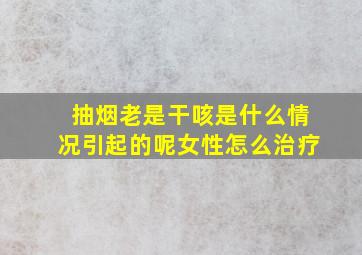 抽烟老是干咳是什么情况引起的呢女性怎么治疗